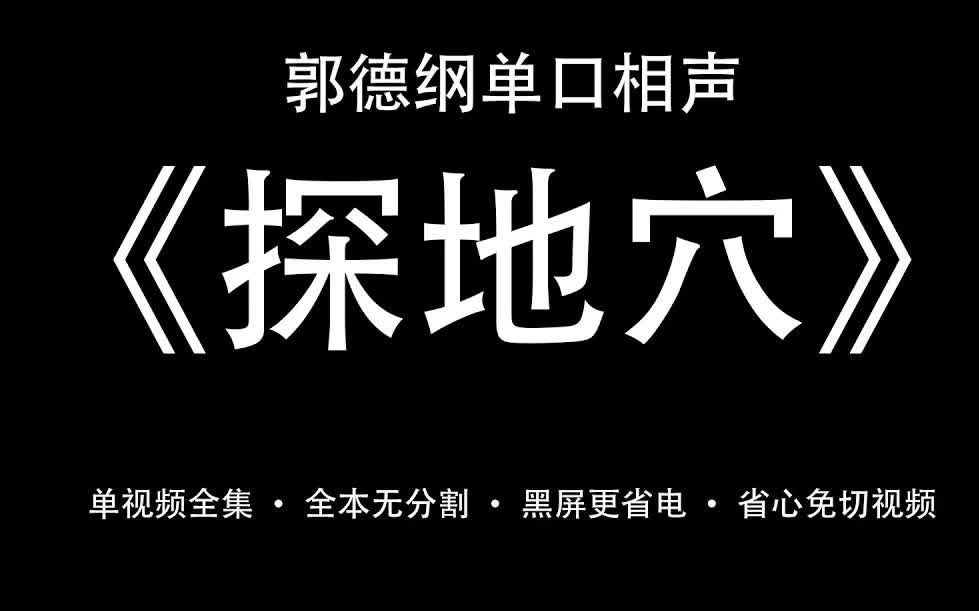 郭德纲单口相声

《探地穴》

单视频全集 · 全本无分割 · 黑屏更省电 · 省心免切视频